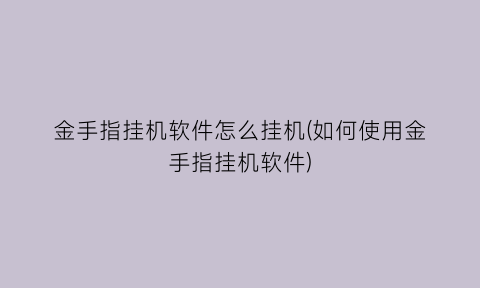 金手指挂机软件怎么挂机(如何使用金手指挂机软件)